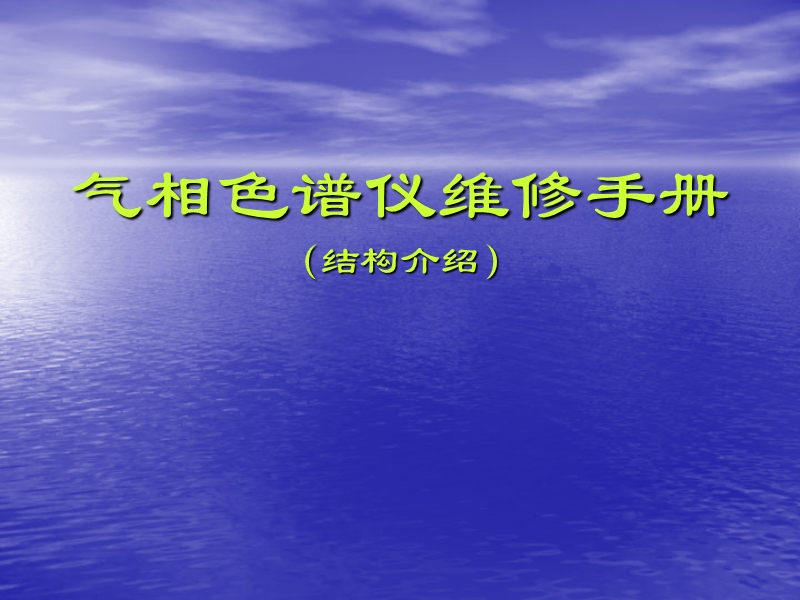 气相色谱仪维修手册

（结构介绍）